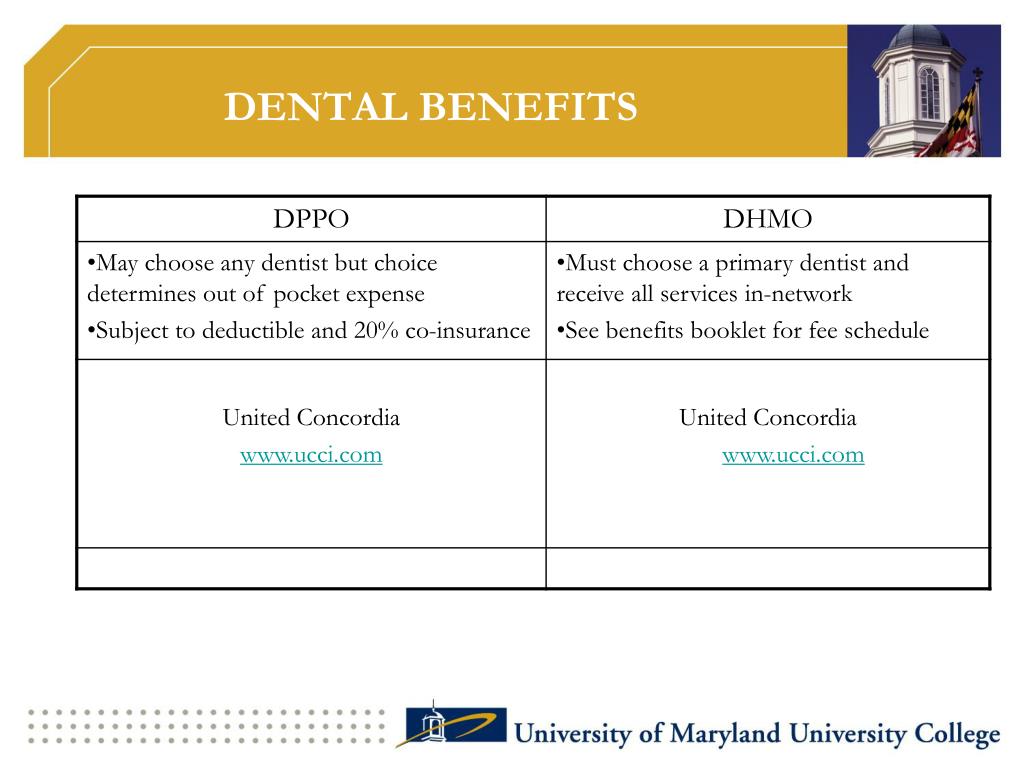 DENTAL BENEFITS

| DPPO | DHMO |
|---|---|
| •May choose any dentist but choice determines out of pocket expense •Subject to deductible and 20% co-insurance | •Must choose a primary dentist and receive all services in-network •See benefits booklet for fee schedule |
| United Concordia www.ucci.com | United Concordia www.ucci.com |
| | |

University of Maryland University College